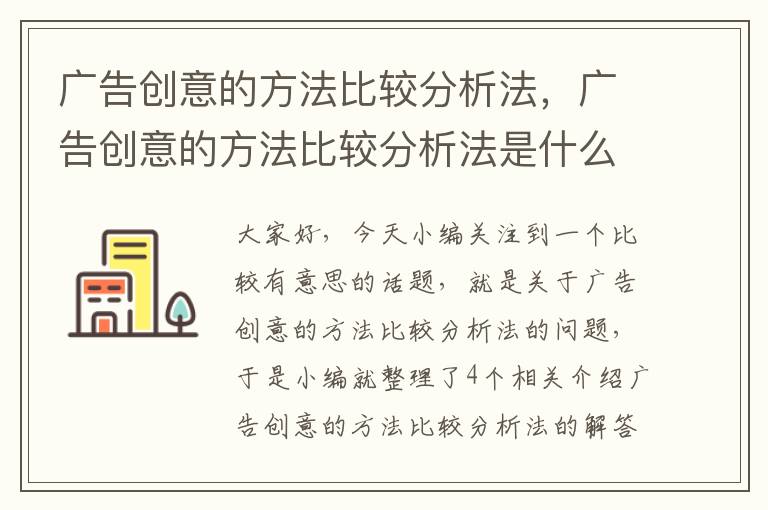 广告创意的方法比较分析法，广告创意的方法比较分析法是什么

大家好，今天小编关注到一个比较有意思的话题，就是关于广告创意的方法比较分析法的问题，于是小编就整理了4个相关介绍广告创意的方法比较分析法的解答